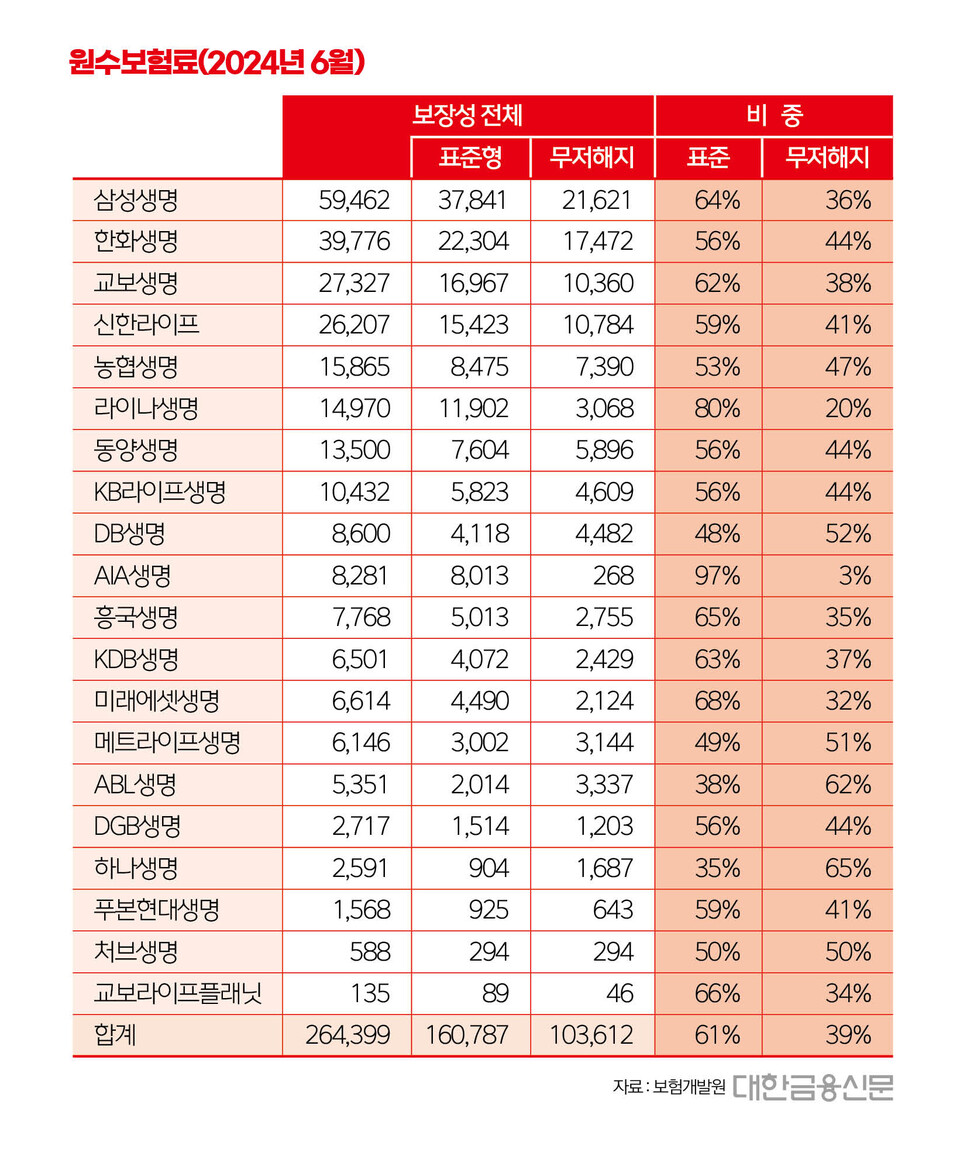 원수보험료(2024년 6월)

| | 보장성 전체 | 표준형 | 무저해지 | 비 중 표준 | 비 중 무저해지 |
|---|---|---|---|---|---|
| 삼성생명 | 59,462 | 37,841 | 21,621 | 64% | 36% |
| 한화생명 | 39,776 | 22,304 | 17,472 | 56% | 44% |
| 교보생명 | 27,327 | 16,967 | 10,360 | 62% | 38% |
| 신한라이프 | 26,207 | 15,423 | 10,784 | 59% | 41% |
| 농협생명 | 15,865 | 8,475 | 7,390 | 53% | 47% |
| 라이나생명 | 14,970 | 11,902 | 3,068 | 80% | 20% |
| 동양생명 | 13,500 | 7,604 | 5,896 | 56% | 44% |
| KB라이프생명 | 10,432 | 5,823 | 4,609 | 56% | 44% |
| DB생명 | 8,600 | 4,118 | 4,482 | 48% | 52% |
| AIA생명 | 8,281 | 8,013 | 268 | 97% | 3% |
| 흥국생명 | 7,768 | 5,013 | 2,755 | 65% | 35% |
| KDB생명 | 6,501 | 4,072 | 2,429 | 63% | 37% |
| 미래에셋생명 | 6,614 | 4,490 | 2,124 | 68% | 32% |
| 메트라이프생명 | 6,146 | 3,002 | 3,144 | 49% | 51% |
| ABL생명 | 5,351 | 2,014 | 3,337 | 38% | 62% |
| DGB생명 | 2,717 | 1,514 | 1,203 | 56% | 44% |
| 하나생명 | 2,591 | 904 | 1,687 | 35% | 65% |
| 푸본현대생명 | 1,568 | 925 | 643 | 59% | 41% |
| 처브생명 | 588 | 294 | 294 | 50% | 50% |
| 교보라이프플래닛 | 135 | 89 | 46 | 66% | 34% |
| 합계 | 264,399 | 160,787 | 103,612 | 61% | 39% |

자료 : 보험개발원 대한금융신문